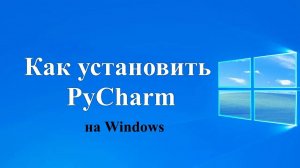 Как установить PyCharm

на Windows